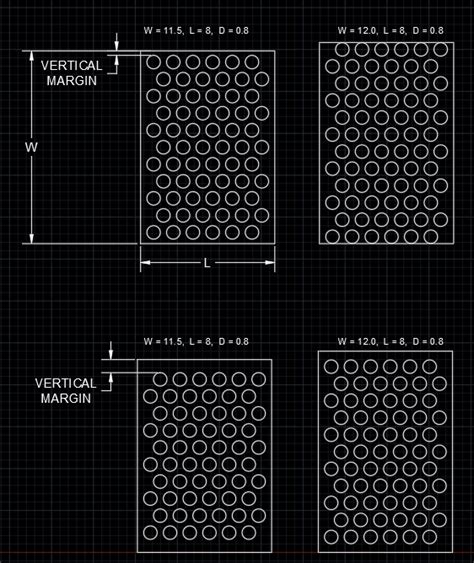 W = 11.5, L = 8, D = 0.8

W = 12.0, L = 8, D = 0.8

VERTICAL MARGIN

W

L

W = 11.5, L = 8, D = 0.8

W = 12.0, L = 8, D = 0.8

VERTICAL MARGIN